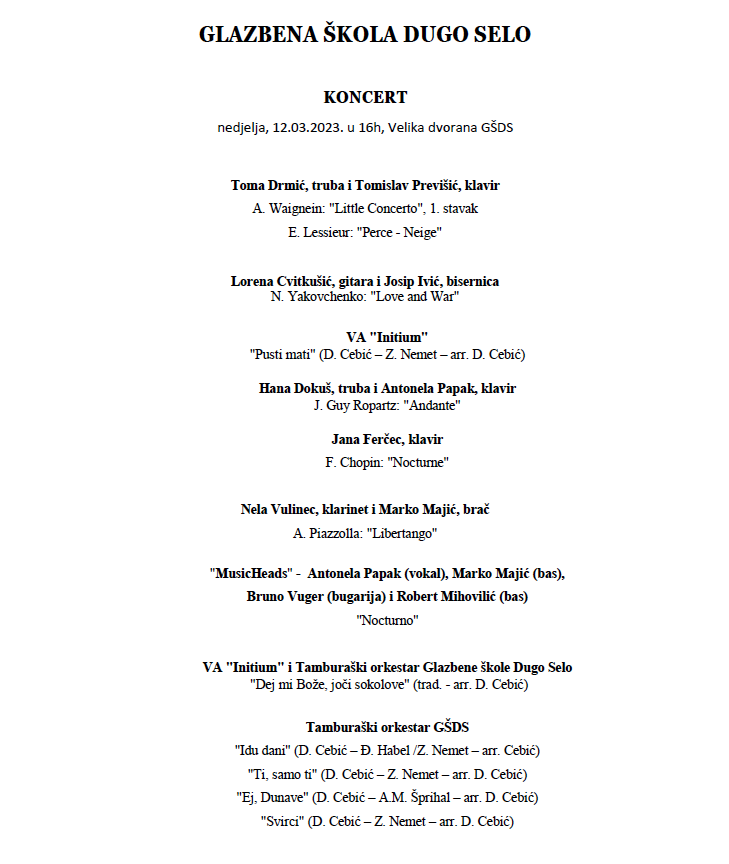 GLAZBENA ŠKOLA DUGO SELO

KONCERT

nedjelja, 12.03.2023. u 16h, Velika dvorana GŠDS

Toma Drmić, truba i Tomislav Previšić, klavir
A. Waignein: "Little Concerto", 1. stavak
E. Lessieur: "Perce - Neige"

Lorena Cvitkušić, gitara i Josip Ivić, bisernica
N. Yakovchenko: "Love and War"

VA "Initium"
"Pusti mati" (D. Cebić – Z. Nemet – arr. D. Cebić)

Hana Dokuš, truba i Antonela Papak, klavir
J. Guy Ropartz: "Andante"

Jana Ferčec, klavir
F. Chopin: "Nocturne"

Nela Vulinec, klarinet i Marko Majić, brač
A. Piazzolla: "Libertango"

"MusicHeads" - Antonela Papak (vokal), Marko Majić (bas), Bruno Vuger (bugarija) i Robert Mihovilić (bas)
"Nocturno"

VA "Initium" i Tamburaški orkestar Glazbene škole Dugo Selo
"Dej mi Bože, joči sokolove" (trad. - arr. D. Cebić)

Tamburaški orkestar GŠDS
"Idu dani" (D. Cebić – Đ. Habel /Z. Nemet – arr. Cebić)
"Ti, samo ti" (D. Cebić – Z. Nemet – arr. D. Cebić)
"Ej, Dunave" (D. Cebić – A.M. Šprihal – arr. D. Cebić)
"Svirci" (D. Cebić – Z. Nemet – arr. D. Cebić)